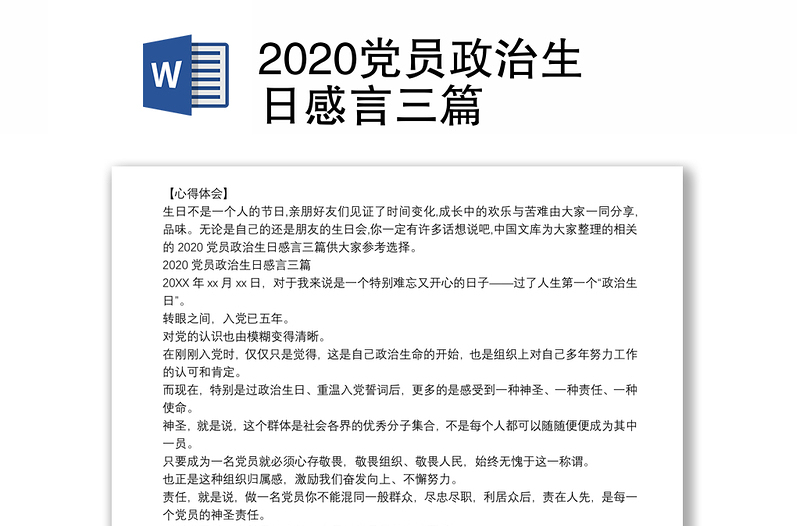 W

2020党员政治生日感言三篇

【心得体会】
生日不是一个人的节日,亲朋好友们见证了时间变化,成长中的欢乐与苦难由大家一同分享,品味。无论是自己的还是朋友的生日会,你一定有许多话想说吧,中国文库为大家整理的相关的 2020 党员政治生日感言三篇供大家参考选择。
2020 党员政治生日感言三篇
20XX 年 xx 月 xx 日，对于我来说是一个特别难忘又开心的日子——过了人生第一个“政治生日”。
转眼之间，入党已五年。
对党的认识也由模糊变得清晰。
在刚刚入党时，仅仅只是觉得，这是自己政治生命的开始，也是组织上对自己多年努力工作的认可和肯定。
而现在，特别是过政治生日、重温入党誓词后，更多的是感受到一种神圣、一种责任、一种使命。
神圣，就是说，这个群体是社会各界的优秀分子集合，不是每个人都可以随随便便成为其中一员。
只要成为一名党员就必须心存敬畏，敬畏组织、敬畏人民，始终无愧于这一称谓。
也正是这种组织归属感，激励我们奋发向上、不懈努力。
责任，就是说，做一名党员你不能混同一般群众，尽忠尽职，利居众后，责在人先，是每一个党员的神圣责任。